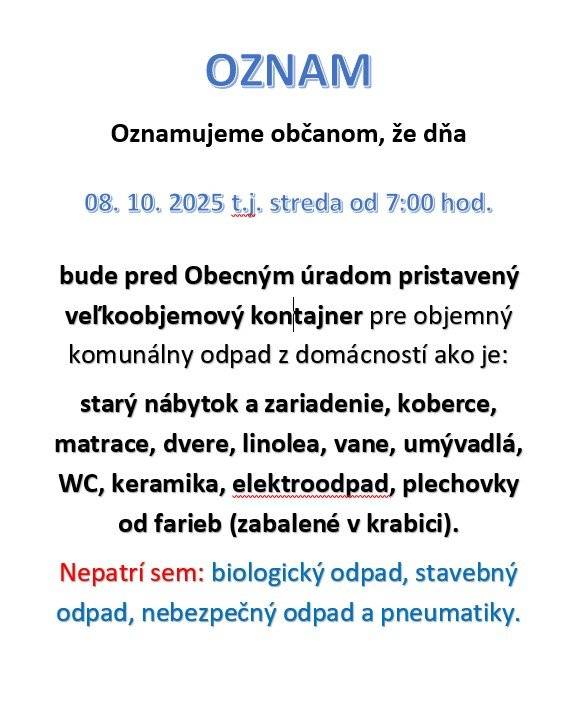 OZNAM

Oznamujeme občanom, že dňa

08. 10. 2025 t.j. streda od 7:00 hod.

bude pred Obecným úradom pristavený veľkoobjemový kontajner pre objemný komunálny odpad z domácností ako je:

starý nábytok a zariadenie, koberce, matrace, dvere, linolea, vane, umývadlá, WC, keramika, elektroodpad, plechovky od farieb (zabalené v krabici).

Nepatrí sem: biologický odpad, stavebný odpad, nebezpečný odpad a pneumatiky.